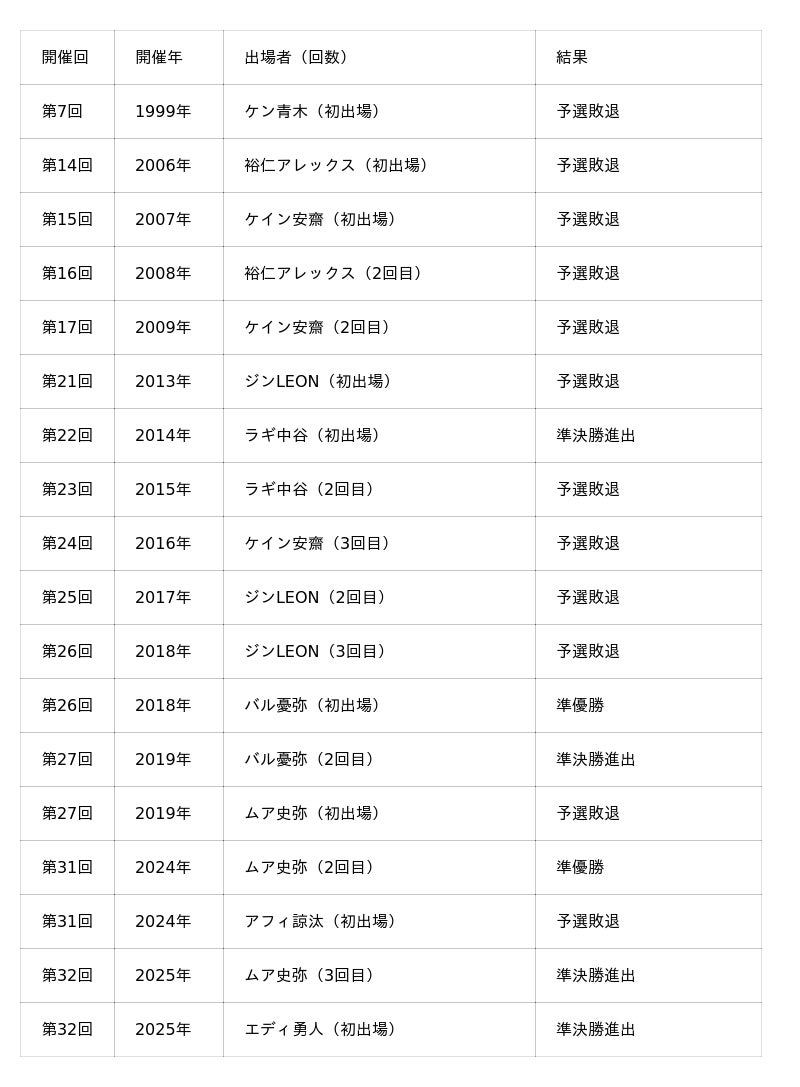 | 開催回 | 開催年 | 出場者（回数） | 結果 |
|---|---|---|---|
| 第7回 | 1999年 | ケン青木（初出場） | 予選敗退 |
| 第14回 | 2006年 | 裕仁アレックス（初出場） | 予選敗退 |
| 第15回 | 2007年 | ケイン安齋（初出場） | 予選敗退 |
| 第16回 | 2008年 | 裕仁アレックス（2回目） | 予選敗退 |
| 第17回 | 2009年 | ケイン安齋（2回目） | 予選敗退 |
| 第21回 | 2013年 | ジンLEON（初出場） | 予選敗退 |
| 第22回 | 2014年 | ラギ中谷（初出場） | 準決勝進出 |
| 第23回 | 2015年 | ラギ中谷（2回目） | 予選敗退 |
| 第24回 | 2016年 | ケイン安齋（3回目） | 予選敗退 |
| 第25回 | 2017年 | ジンLEON（2回目） | 予選敗退 |
| 第26回 | 2018年 | ジンLEON（3回目） | 予選敗退 |
| 第26回 | 2018年 | バル憂弥（初出場） | 準優勝 |
| 第27回 | 2019年 | バル憂弥（2回目） | 準決勝進出 |
| 第27回 | 2019年 | ムア史弥（初出場） | 予選敗退 |
| 第31回 | 2024年 | ムア史弥（2回目） | 準優勝 |
| 第31回 | 2024年 | アフィ諒汰（初出場） | 予選敗退 |
| 第32回 | 2025年 | ムア史弥（3回目） | 準決勝進出 |
| 第32回 | 2025年 | エディ勇人（初出場） | 準決勝進出 |